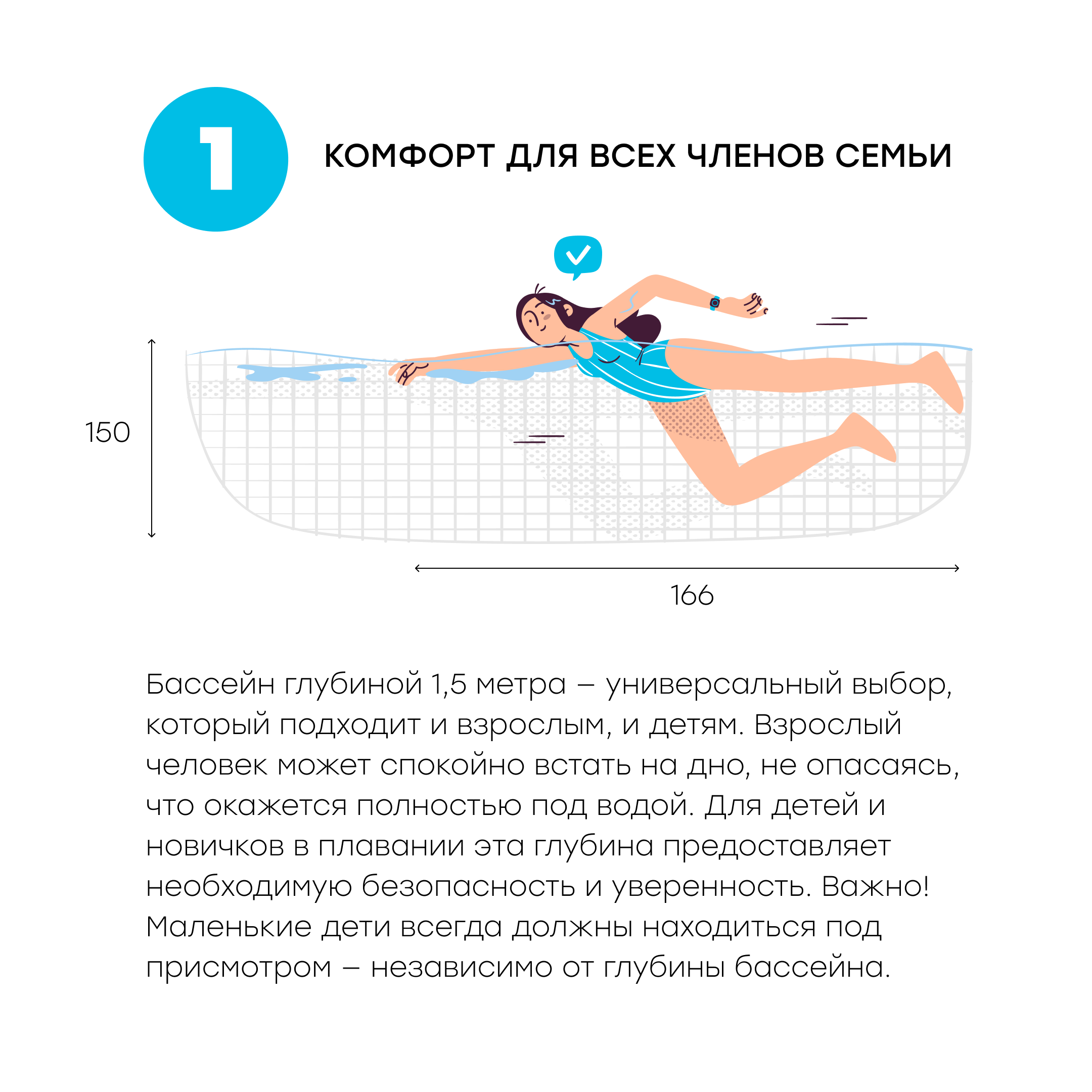 1

КОМФОРТ ДЛЯ ВСЕХ ЧЛЕНОВ СЕМЬИ

150

166

Бассейн глубиной 1,5 метра – универсальный выбор, который подходит и взрослым, и детям. Взрослый человек может спокойно встать на дно, не опасаясь, что окажется полностью под водой. Для детей и новичков в плавании эта глубина предоставляет необходимую безопасность и уверенность. Важно! Маленькие дети всегда должны находиться под присмотром – независимо от глубины бассейна.